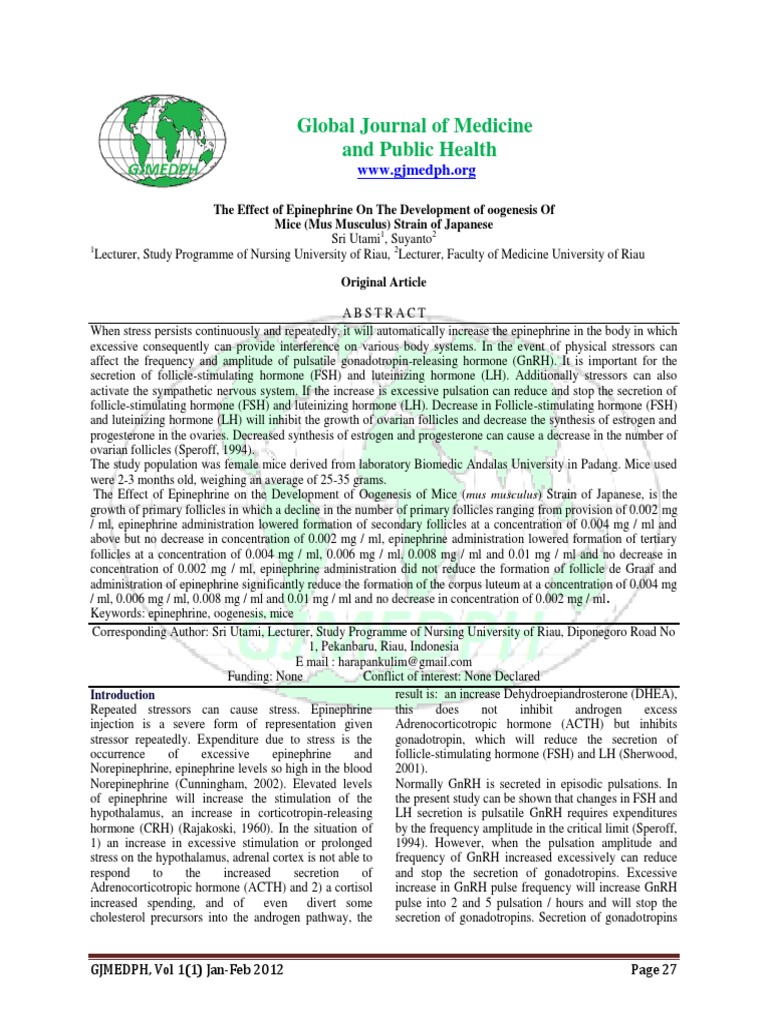 GJMEDPH

Global Journal of Medicine and Public Health

www.gjmedph.org

The Effect of Epinephrine On The Development of oogenesis Of Mice (Mus Musculus) Strain of Japanese

Sri Utami$^1$, Suyanto$^2$

$^1$Lecturer, Study Programme of Nursing University of Riau, $^2$Lecturer, Faculty of Medicine University of Riau

Original Article

ABSTRACT

When stress persists continuously and repeatedly, it will automatically increase the epinephrine in the body in which excessive consequently can provide interference on various body systems. In the event of physical stressors can affect the frequency and amplitude of pulsatile gonadotropin-releasing hormone (GnRH). It is important for the secretion of follicle-stimulating hormone (FSH) and luteinizing hormone (LH). Additionally stressors can also activate the sympathetic nervous system. If the increase is excessive pulsation can reduce and stop the secretion of follicle-stimulating hormone (FSH) and luteinizing hormone (LH). Decrease in Follicle-stimulating hormone (FSH) and luteinizing hormone (LH) will inhibit the growth of ovarian follicles and decrease the synthesis of estrogen and progesterone in the ovaries. Decreased synthesis of estrogen and progesterone can cause a decrease in the number of ovarian follicles (Speroff, 1994).
The study population was female mice derived from laboratory Biomedic Andalas University in Padang. Mice used were 2-3 months old, weighing an average of 25-35 grams.
The Effect of Epinephrine on the Development of Oogenesis of Mice (mus musculus) Strain of Japanese, is the growth of primary follicles in which a decline in the number of primary follicles ranging from provision of 0.002 mg / ml, epinephrine administration lowered formation of secondary follicles at a concentration of 0.004 mg / ml and above but no decrease in concentration of 0.002 mg / ml, epinephrine administration lowered formation of tertiary follicles at a concentration of 0.004 mg / ml, 0.006 mg / ml, 0.008 mg / ml and 0.01 mg / ml and no decrease in concentration of 0.002 mg / ml, epinephrine administration did not reduce the formation of follicle de Graaf and administration of epinephrine significantly reduce the formation of the corpus luteum at a concentration of 0.004 mg / ml, 0.006 mg / ml, 0.008 mg / ml and 0.01 mg / ml and no decrease in concentration of 0.002 mg / ml.
Keywords: epinephrine, oogenesis, mice

Corresponding Author: Sri Utami, Lecturer, Study Programme of Nursing University of Riau, Diponegoro Road No 1, Pekanbaru, Riau, Indonesia
E mail : harapankulim@gmail.com
Funding: None Conflict of interest: None Declared

Introduction
Repeated stressors can cause stress. Epinephrine injection is a severe form of representation given stressor repeatedly. Expenditure due to stress is the occurrence of excessive epinephrine and Norepinephrine, epinephrine levels so high in the blood Norepinephrine (Cunningham, 2002). Elevated levels of epinephrine will increase the stimulation of the hypothalamus, an increase in corticotropin-releasing hormone (CRH) (Rajakoski, 1960). In the situation of 1) an increase in excessive stimulation or prolonged stress on the hypothalamus, adrenal cortex is not able to respond to the increased secretion of Adrenocorticotropic hormone (ACTH) and 2) a cortisol increased spending, and of even divert some cholesterol precursors into the androgen pathway, the result is: an increase Dehydroepiandrosterone (DHEA), this does not inhibit androgen excess Adrenocorticotropic hormone (ACTH) but inhibits gonadotropin, which will reduce the secretion of follicle-stimulating hormone (FSH) and LH (Sherwood, 2001).
Normally GnRH is secreted in episodic pulsations. In the present study can be shown that changes in FSH and LH secretion is pulsatile GnRH requires expenditures by the frequency amplitude in the critical limit (Speroff, 1994). However, when the pulsation amplitude and frequency of GnRH increased excessively can reduce and stop the secretion of gonadotropins. Excessive increase in GnRH pulse frequency will increase GnRH pulse into 2 and 5 pulsation / hours and will stop the secretion of gonadotropins. Secretion of gonadotropins

GJMEDPH, Vol 1(1) Jan-Feb 2012 Page 27